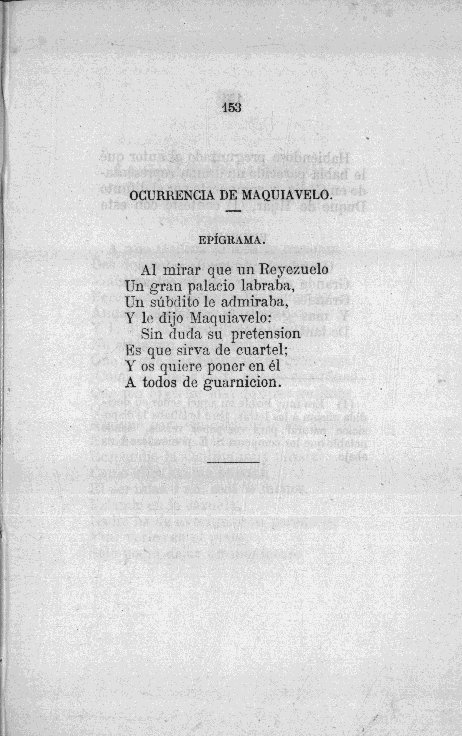 153

OCURRENCIA DE MAQUIAVELO.

EPÍGRAMA.

Al mirar que un Reyezuelo
Un gran palacio labraba,
Un súbdito le admiraba,
Y le dijo Maquiavelo:
Sin duda su pretension
Es que sirva de cuartel;
Y os quiere poner en él
A todos de guarnicion.